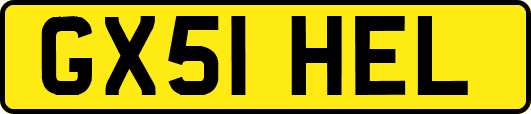 GX51 HEL